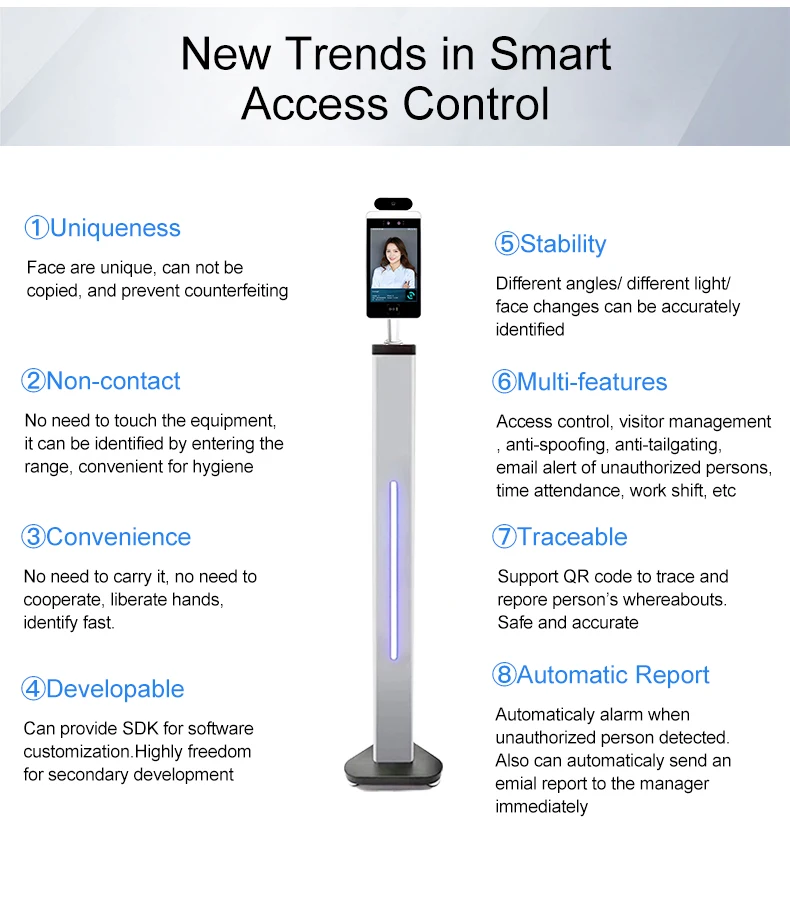 New Trends in Smart Access Control

①Uniqueness

Face are unique, can not be copied, and prevent counterfeiting

②Non-contact

No need to touch the equipment, it can be identified by entering the range, convenient for hygiene

③Convenience

No need to carry it, no need to cooperate, liberate hands, identify fast.

④Developable

Can provide SDK for software customization.Highly freedom for secondary development

⑤Stability

Different angles/ different light/ face changes can be accurately identified

⑥Multi-features

Access control, visitor management , anti-spoofing, anti-tailgating, email alert of unauthorized persons, time attendance, work shift, etc

⑦Traceable

Support QR code to trace and repore person's whereabouts. Safe and accurate

⑧Automatic Report

Automaticaly alarm when unauthorized person detected. Also can automaticaly send an emial report to the manager immediately